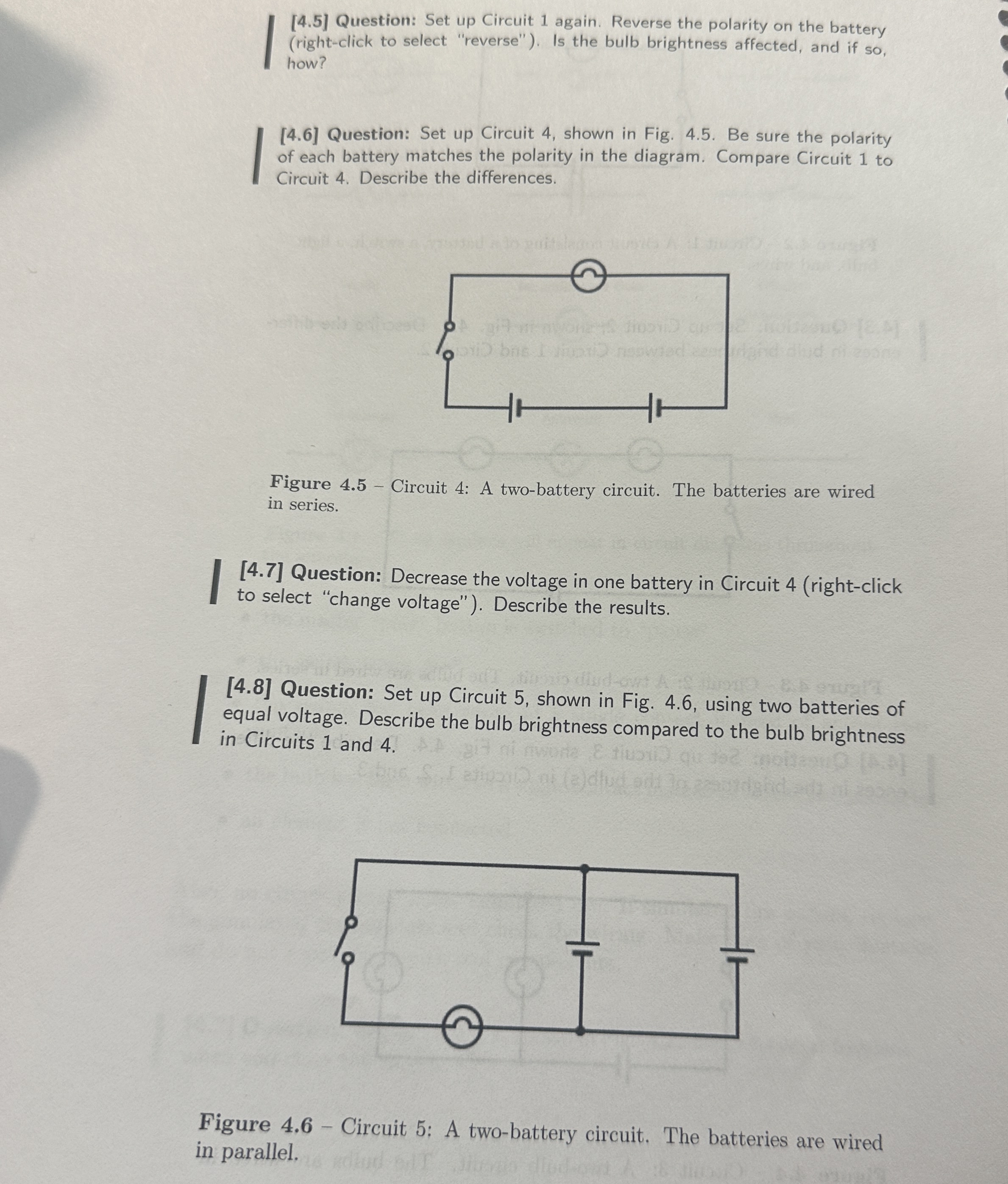 [4.5] Question: Set up Circuit 1 again. Reverse the polarity on the battery (right-click to select "reverse"). Is the bulb brightness affected, and if so, how?

[4.6] Question: Set up Circuit 4, shown in Fig. 4.5. Be sure the polarity of each battery matches the polarity in the diagram. Compare Circuit 1 to Circuit 4. Describe the differences.

Figure 4.5 – Circuit 4: A two-battery circuit. The batteries are wired in series.

[4.7] Question: Decrease the voltage in one battery in Circuit 4 (right-click to select "change voltage"). Describe the results.

[4.8] Question: Set up Circuit 5, shown in Fig. 4.6, using two batteries of equal voltage. Describe the bulb brightness compared to the bulb brightness in Circuits 1 and 4.

Figure 4.6 – Circuit 5: A two-battery circuit. The batteries are wired in parallel.